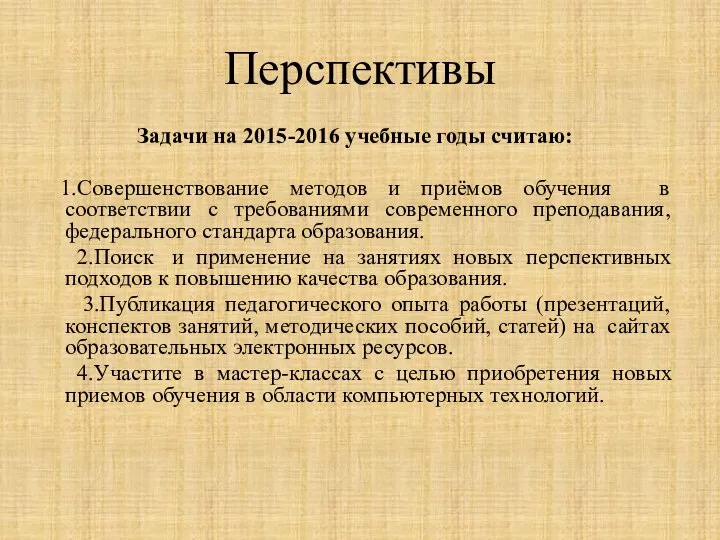 Перспективы

Задачи на 2015-2016 учебные годы считаю:

1.Совершенствование методов и приёмов обучения в соответствии с требованиями современного преподавания, федерального стандарта образования.

2.Поиск и применение на занятиях новых перспективных подходов к повышению качества образования.

3.Публикация педагогического опыта работы (презентаций, конспектов занятий, методических пособий, статей) на сайтах образовательных электронных ресурсов.

4.Участите в мастер-классах с целью приобретения новых приемов обучения в области компьютерных технологий.